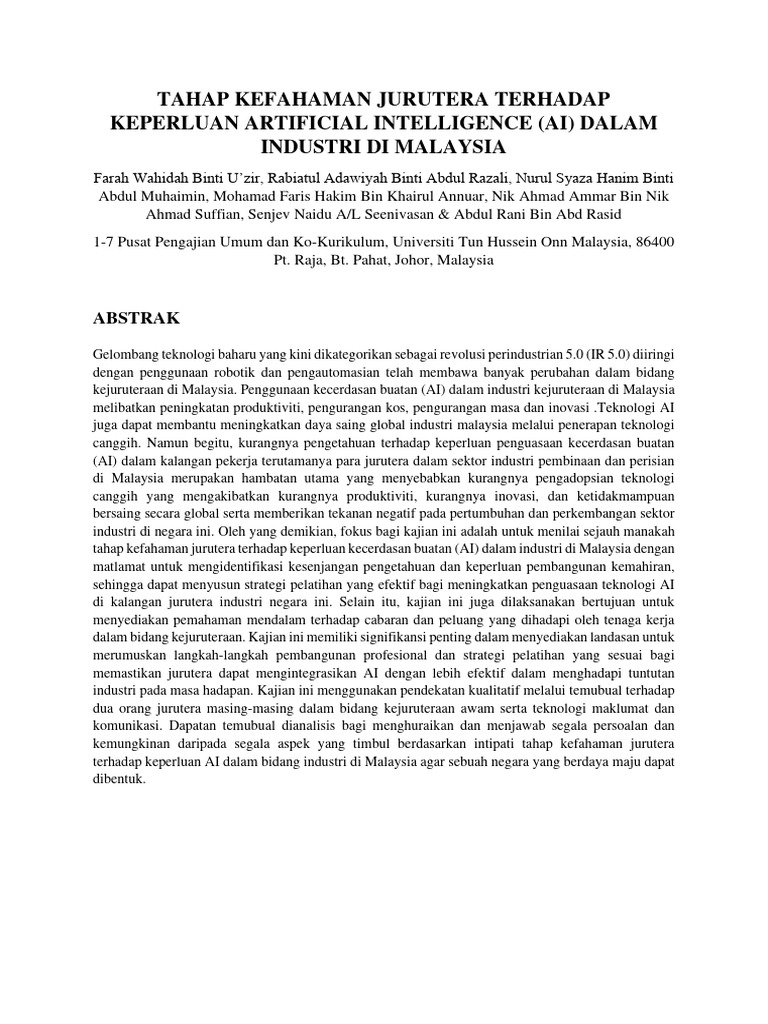 TAHAP KEFAHAMAN JURUTERA TERHADAP KEPERLUAN ARTIFICIAL INTELLIGENCE (AI) DALAM INDUSTRI DI MALAYSIA

Farah Wahidah Binti U'zir, Rabiatul Adawiyah Binti Abdul Razali, Nurul Syaza Hanim Binti Abdul Muhaimin, Mohamad Faris Hakim Bin Khairul Annuar, Nik Ahmad Ammar Bin Nik Ahmad Suffian, Senjev Naidu A/L Seenivasan & Abdul Rani Bin Abd Rasid

1-7 Pusat Pengajian Umum dan Ko-Kurikulum, Universiti Tun Hussein Onn Malaysia, 86400 Pt. Raja, Bt. Pahat, Johor, Malaysia

ABSTRAK

Gelombang teknologi baharu yang kini dikategorikan sebagai revolusi perindustrian 5.0 (IR 5.0) diiringi dengan penggunaan robotik dan pengautomasian telah membawa banyak perubahan dalam bidang kejuruteraan di Malaysia. Penggunaan kecerdasan buatan (AI) dalam industri kejuruteraan di Malaysia melibatkan peningkatan produktiviti, pengurangan kos, pengurangan masa dan inovasi .Teknologi AI juga dapat membantu meningkatkan daya saing global industri malaysia melalui penerapan teknologi canggih. Namun begitu, kurangnya pengetahuan terhadap keperluan penguasaan kecerdasan buatan (AI) dalam kalangan pekerja terutamanya para jurutera dalam sektor industri pembinaan dan perisian di Malaysia merupakan hambatan utama yang menyebabkan kurangnya pengadopsian teknologi canggih yang mengakibatkan kurangnya produktiviti, kurangnya inovasi, dan ketidakmampuan bersaing secara global serta memberikan tekanan negatif pada pertumbuhan dan perkembangan sektor industri di negara ini. Oleh yang demikian, fokus bagi kajian ini adalah untuk menilai sejauh manakah tahap kefahaman jurutera terhadap keperluan kecerdasan buatan (AI) dalam industri di Malaysia dengan matlamat untuk mengidentifikasi kesenjangan pengetahuan dan keperluan pembangunan kemahiran, sehingga dapat menyusun strategi pelatihan yang efektif bagi meningkatkan penguasaan teknologi AI di kalangan jurutera industri negara ini. Selain itu, kajian ini juga dilaksanakan bertujuan untuk menyediakan pemahaman mendalam terhadap cabaran dan peluang yang dihadapi oleh tenaga kerja dalam bidang kejuruteraan. Kajian ini memiliki signifikansi penting dalam menyediakan landasan untuk merumuskan langkah-langkah pembangunan profesional dan strategi pelatihan yang sesuai bagi memastikan jurutera dapat mengintegrasikan AI dengan lebih efektif dalam menghadapi tuntutan industri pada masa hadapan. Kajian ini menggunakan pendekatan kualitatif melalui temubual terhadap dua orang jurutera masing-masing dalam bidang kejuruteraan awam serta teknologi maklumat dan komunikasi. Dapatan temubual dianalisis bagi menghuraikan dan menjawab segala persoalan dan kemungkinan daripada segala aspek yang timbul berdasarkan intipati tahap kefahaman jurutera terhadap keperluan AI dalam bidang industri di Malaysia agar sebuah negara yang berdaya maju dapat dibentuk.